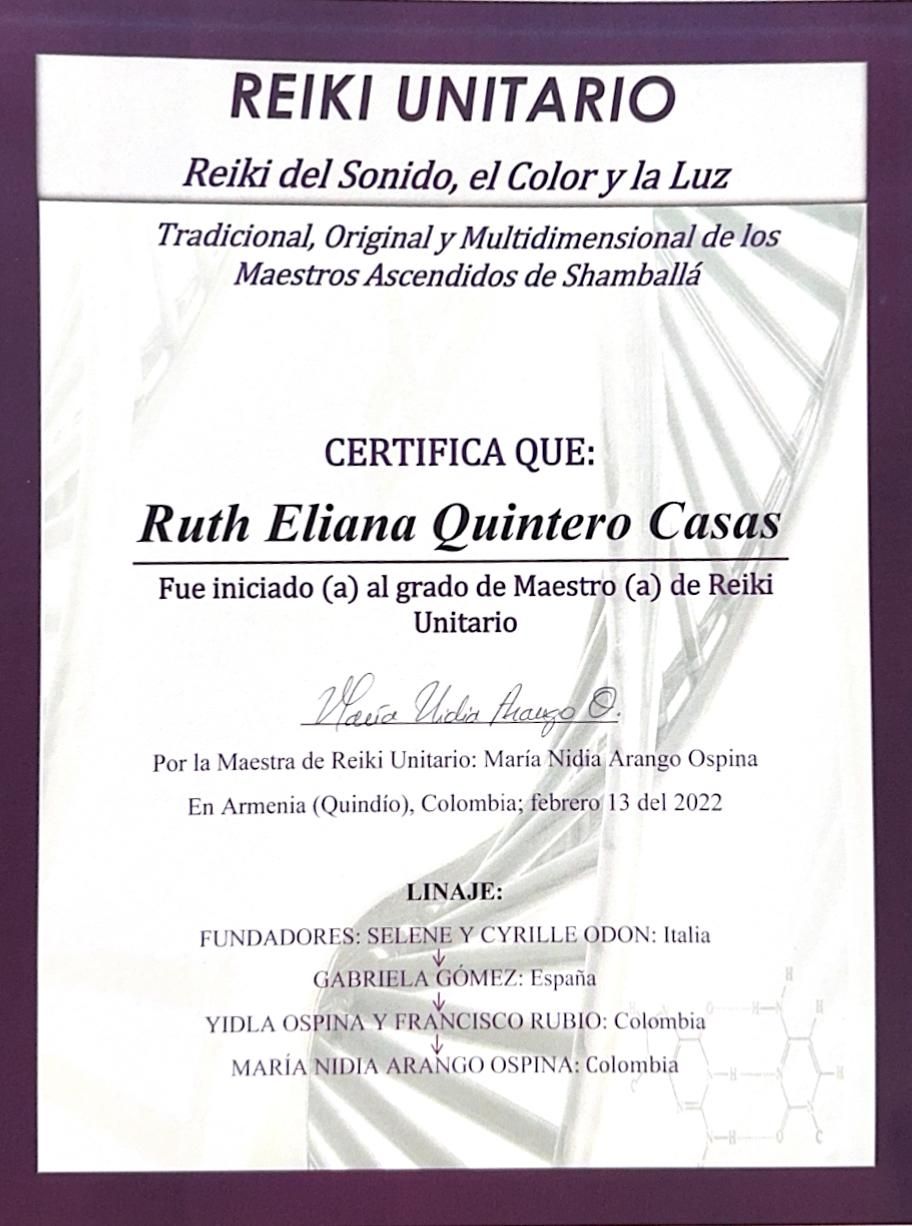 REIKI UNITARIO

Reiki del Sonido, el Color y la Luz

Tradicional, Original y Multidimensional de los Maestros Ascendidos de Shamballá

CERTIFICA QUE:

Ruth Eliana Quintero Casas

Fue iniciado (a) al grado de Maestro (a) de Reiki Unitario

María Nidia Arango O.

Por la Maestra de Reiki Unitario: María Nidia Arango Ospina

En Armenia (Quindío), Colombia; febrero 13 del 2022

LINAJE:

FUNDADORES: SELENE Y CYRILLE ODON: Italia
↓
GABRIELA GÓMEZ: España
↓
YIDLA OSPINA Y FRANCISCO RUBIO: Colombia
↓
MARÍA NIDIA ARANGO OSPINA: Colombia